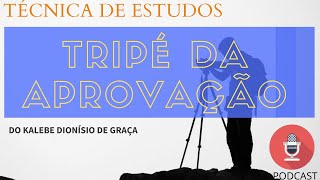 TÉCNICA DE ESTUDOS

TRIPÉ DA APROVAÇÃO

DO KALEBE DIONÍSIO DE GRAÇA

PODCAST